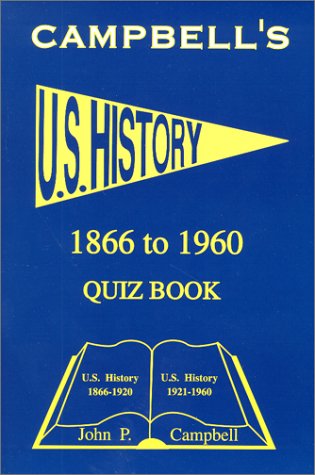 CAMPBELL'S

U.S. HISTORY

1866 to 1960

QUIZ BOOK

U.S. History
1866-1920

U.S. History
1921-1960

John P. Campbell